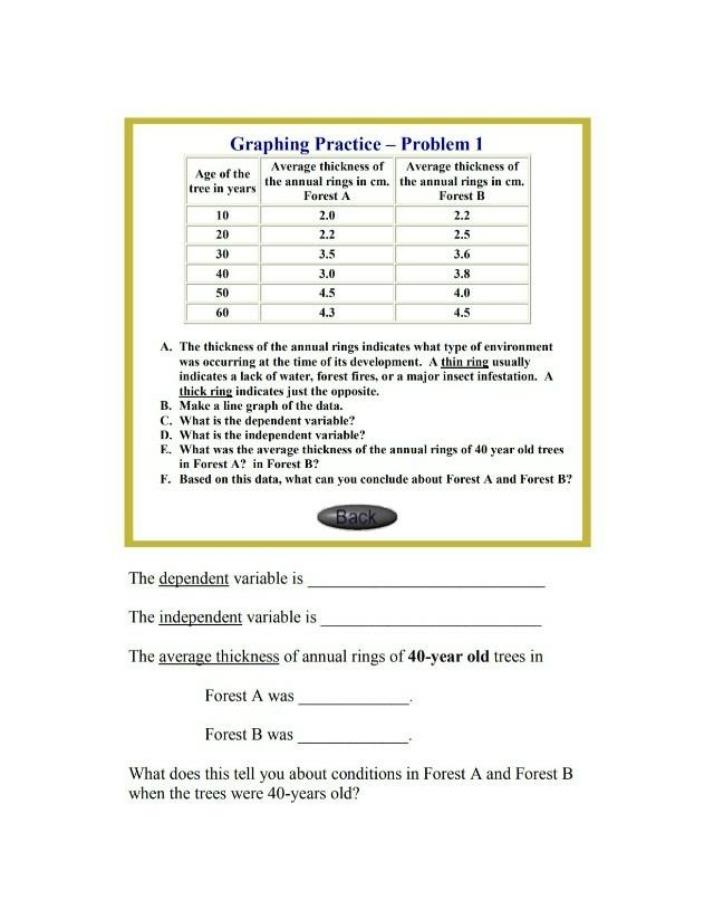 Graphing Practice – Problem 1

| Age of the tree in years | Average thickness of the annual rings in cm. Forest A | Average thickness of the annual rings in cm. Forest B |
|---|---|---|
| 10 | 2.0 | 2.2 |
| 20 | 2.2 | 2.5 |
| 30 | 3.5 | 3.6 |
| 40 | 3.0 | 3.8 |
| 50 | 4.5 | 4.0 |
| 60 | 4.3 | 4.5 |

A. The thickness of the annual rings indicates what type of environment was occurring at the time of its development. A thin ring usually indicates a lack of water, forest fires, or a major insect infestation. A thick ring indicates just the opposite.
B. Make a line graph of the data.
C. What is the dependent variable?
D. What is the independent variable?
E. What was the average thickness of the annual rings of 40 year old trees in Forest A? in Forest B?
F. Based on this data, what can you conclude about Forest A and Forest B?

Back

The dependent variable is ____

The independent variable is ____

The average thickness of annual rings of 40-year old trees in

Forest A was ____.

Forest B was ____.

What does this tell you about conditions in Forest A and Forest B when the trees were 40-years old?